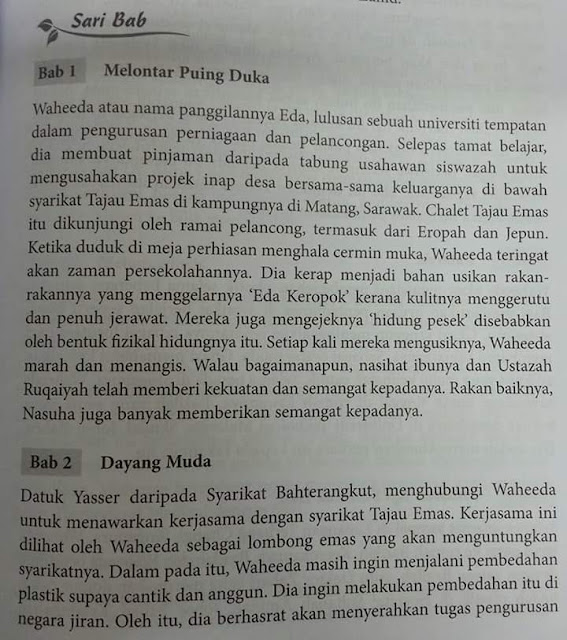 Sari Bab

Bab 1 Melontar Puing Duka

Waheeda atau nama panggilannya Eda, lulusan sebuah universiti tempatan dalam pengurusan perniagaan dan pelancongan. Selepas tamat belajar, dia membuat pinjaman daripada tabung usahawan siswazah untuk mengusahakan projek inap desa bersama-sama keluarganya di bawah syarikat Tajau Emas di kampungnya di Matang, Sarawak. Chalet Tajau Emas itu dikunjungi oleh ramai pelancong, termasuk dari Eropah dan Jepun. Ketika duduk di meja perhiasan menghala cermin muka, Waheeda teringat akan zaman persekolahannya. Dia kerap menjadi bahan usikan rakan-rakannya yang menggelarnya 'Eda Keropok' kerana kulitnya menggerutu dan penuh jerawat. Mereka juga mengejeknya 'hidung pesek' disebabkan oleh bentuk fizikal hidungnya itu. Setiap kali mereka mengusiknya, Waheeda marah dan menangis. Walau bagaimanapun, nasihat ibunya dan Ustazah Ruqaiyah telah memberi kekuatan dan semangat kepadanya. Rakan baiknya, Nasuha juga banyak memberikan semangat kepadanya.

Bab 2 Dayang Muda

Datuk Yasser daripada Syarikat Bahterangkut, menghubungi Waheeda untuk menawarkan kerjasama dengan syarikat Tajau Emas. Kerjasama ini dilihat oleh Waheeda sebagai lombong emas yang akan menguntungkan syarikatnya. Dalam pada itu, Waheeda masih ingin menjalani pembedahan plastik supaya cantik dan anggun. Dia ingin melakukan pembedahan itu di negara jiran. Oleh itu, dia berhasrat akan menyerahkan tugas pengurusan